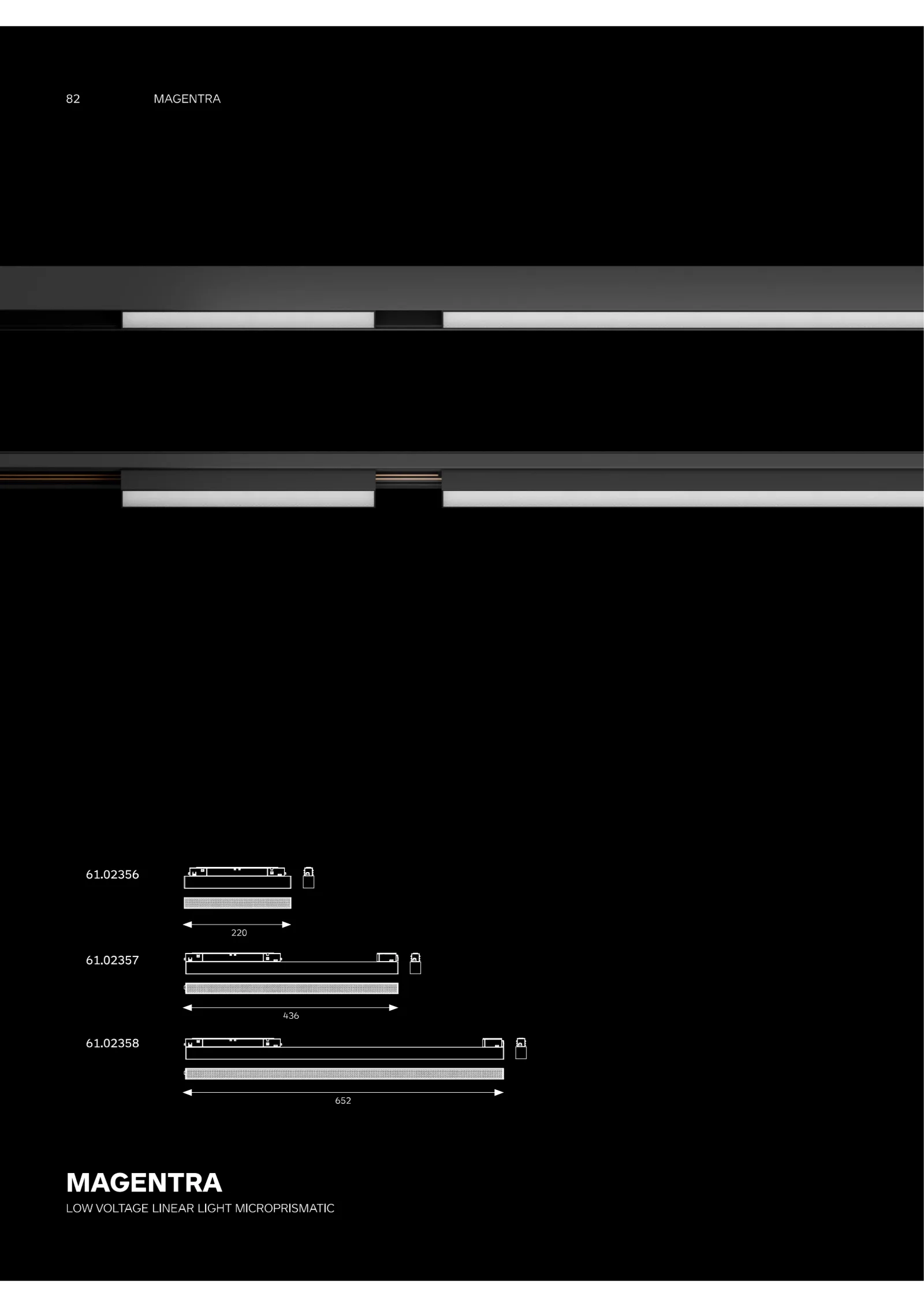 82 MAGENTRA

61.02356

220

61.02357

436

61.02358

652

MAGENTRA
LOW VOLTAGE LINEAR LIGHT MICROPRISMATIC